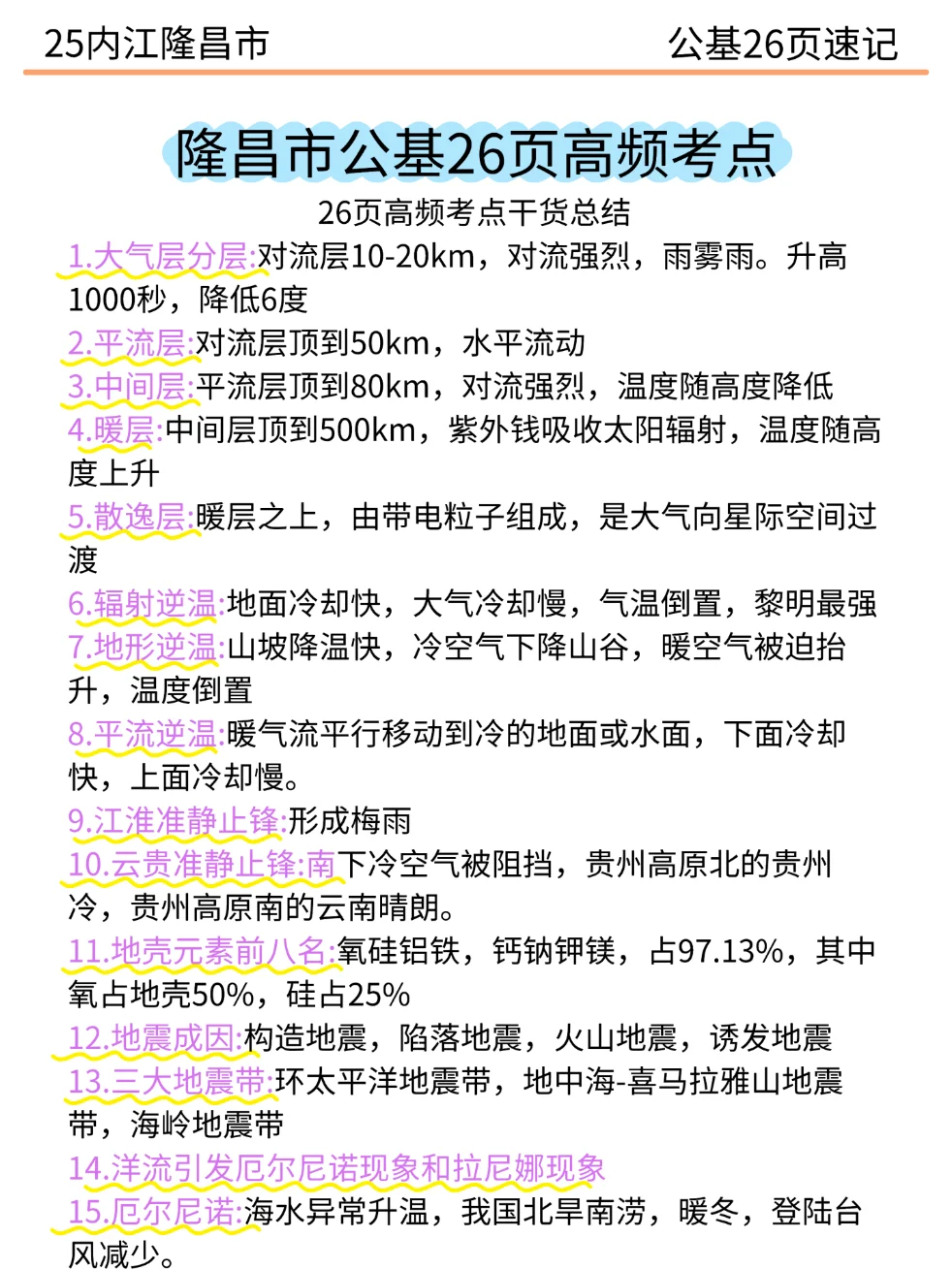 25内江隆昌市

公基26页速记

隆昌市公基26页高频考点

26页高频考点干货总结

1.大气层分层:对流层10-20km，对流强烈，雨雾雨。升高1000秒，降低6度

2.平流层:对流层顶到50km，水平流动

3.中间层:平流层顶到80km，对流强烈，温度随高度降低

4.暖层:中间层顶到500km，紫外钱吸收太阳辐射，温度随高度上升

5.散逸层:暖层之上，由带电粒子组成，是大气向星际空间过渡

6.辐射逆温:地面冷却快，大气冷却慢，气温倒置，黎明最强

7.地形逆温:山坡降温快，冷空气下降山谷，暖空气被迫抬升，温度倒置

8.平流逆温:暖气流平行移动到冷的地面或水面，下面冷却快，上面冷却慢。

9.江淮准静止锋:形成梅雨

10.云贵准静止锋:南下冷空气被阻挡，贵州高原北的贵州冷，贵州高原南的云南晴朗。

11.地壳元素前八名:氧硅铝铁，钙钠钾镁，占97.13%，其中氧占地壳50%，硅占25%

12.地震成因:构造地震，陷落地震，火山地震，诱发地震

13.三大地震带:环太平洋地震带，地中海-喜马拉雅山地震带，海岭地震带

14.洋流引发厄尔尼诺现象和拉尼娜现象

15.厄尔尼诺:海水异常升温，我国北旱南涝，暖冬，登陆台风减少。